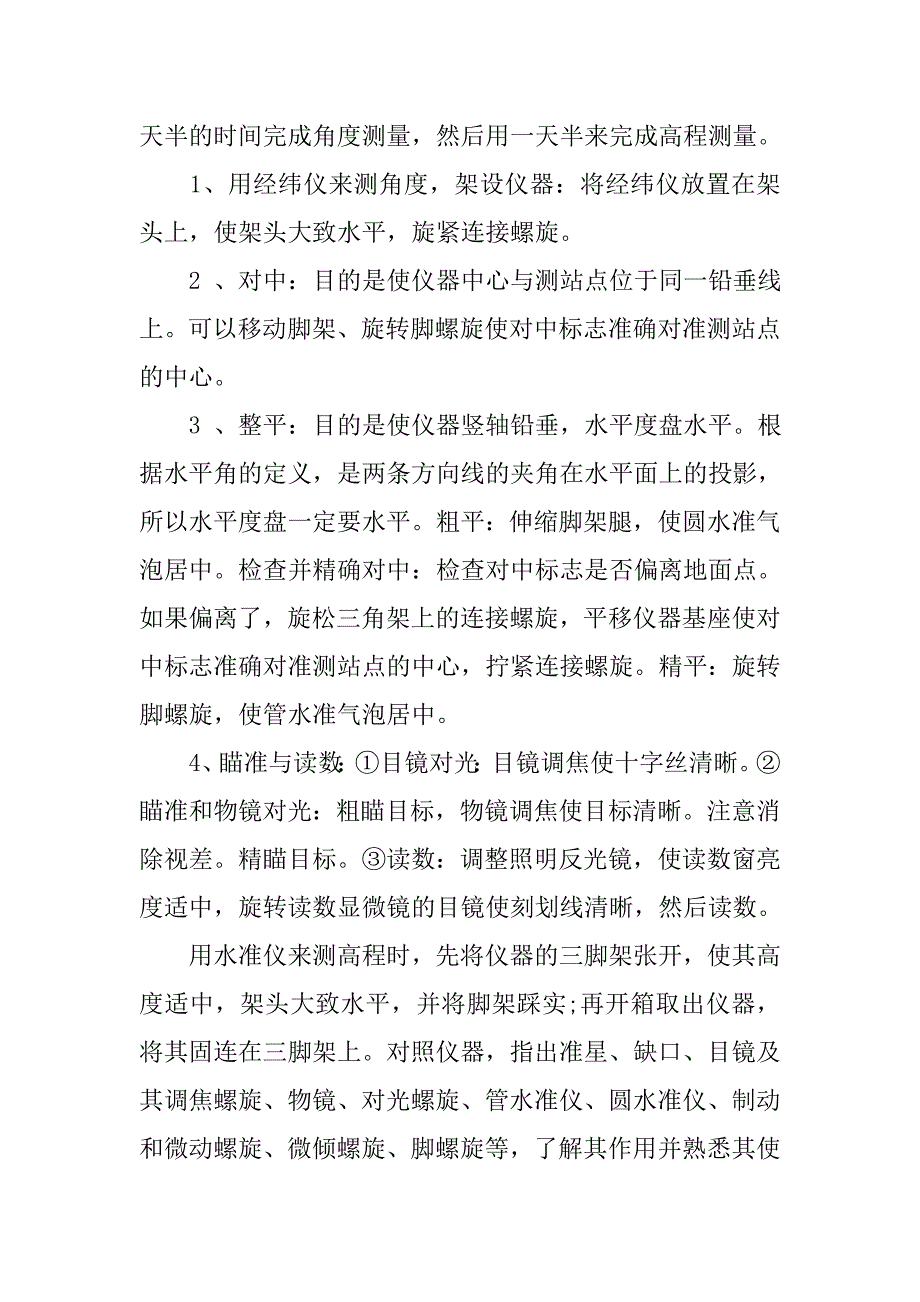 天半的时间完成角度测量，然后用一天半来完成高程测量。

1、用经纬仪来测角度，架设仪器：将经纬仪放置在架头上，使架头大致水平，旋紧连接螺旋。

2 、对中：目的是使仪器中心与测站点位于同一铅垂线上。可以移动脚架、旋转脚螺旋使对中标志准确对准测站点的中心。

3 、整平：目的是使仪器竖轴铅垂，水平度盘水平。根据水平角的定义，是两条方向线的夹角在水平面上的投影，所以水平度盘一定要水平。粗平：伸缩脚架腿，使圆水准气泡居中。检查并精确对中：检查对中标志是否偏离地面点。如果偏离了，旋松三角架上的连接螺旋，平移仪器基座使对中标志准确对准测站点的中心，拧紧连接螺旋。精平：旋转脚螺旋，使管水准气泡居中。

4、瞄准与读数：①目镜对光：目镜调焦使十字丝清晰。②瞄准和物镜对光：粗瞄目标，物镜调焦使目标清晰。注意消除视差。精瞄目标。③读数：调整照明反光镜，使读数窗亮度适中，旋转读数显微镜的目镜使刻划线清晰，然后读数。

用水准仪来测高程时，先将仪器的三脚架张开，使其高度适中，架头大致水平，并将脚架踩实;再开箱取出仪器，将其固连在三脚架上。对照仪器，指出准星、缺口、目镜及其调焦螺旋、物镜、对光螺旋、管水准仪、圆水准仪、制动和微动螺旋、微倾螺旋、脚螺旋等，了解其作用并熟悉其使